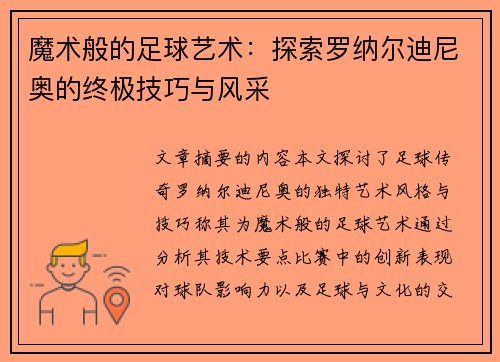 魔术般的足球艺术：探索罗纳尔迪尼奥的终极技巧与风采

文章摘要的内容本文探讨了足球传奇罗纳尔迪尼奥的独特艺术风格与技巧称其为魔术般的足球艺术通过分析其技术要点比赛中的创新表现对球队影响力以及足球与文化的交